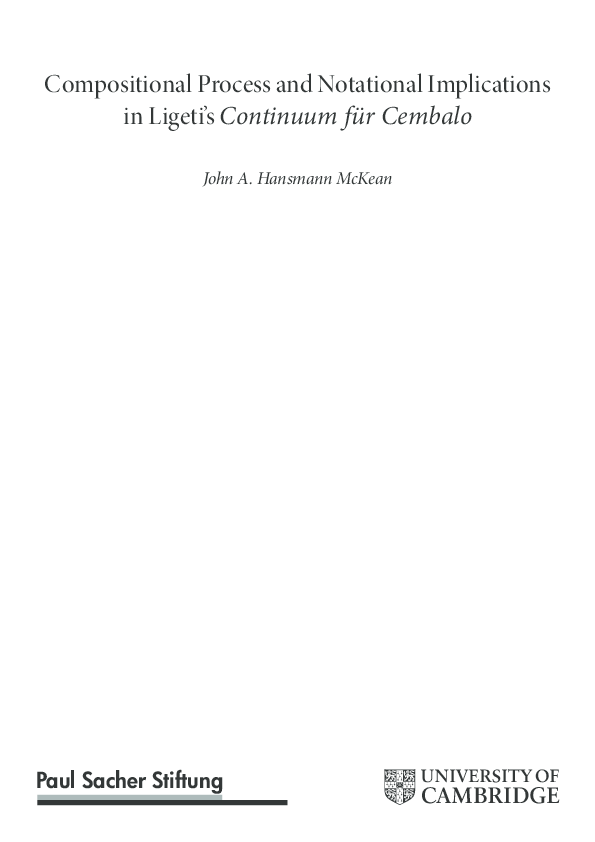 Compositional Process and Notational Implications in Ligeti's Continuum für Cembalo

John A. Hansmann McKean

Paul Sacher Stiftung

UNIVERSITY OF CAMBRIDGE